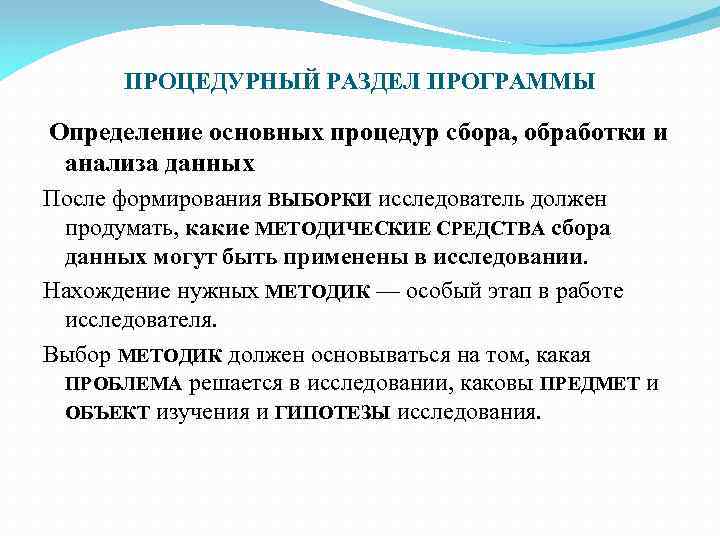 ПРОЦЕДУРНЫЙ РАЗДЕЛ ПРОГРАММЫ

Определение основных процедур сбора, обработки и анализа данных

После формирования ВЫБОРКИ исследователь должен продумать, какие МЕТОДИЧЕСКИЕ СРЕДСТВА сбора данных могут быть применены в исследовании.

Нахождение нужных МЕТОДИК — особый этап в работе исследователя.

Выбор МЕТОДИК должен основываться на том, какая ПРОБЛЕМА решается в исследовании, каковы ПРЕДМЕТ и ОБЪЕКТ изучения и ГИПОТЕЗЫ исследования.